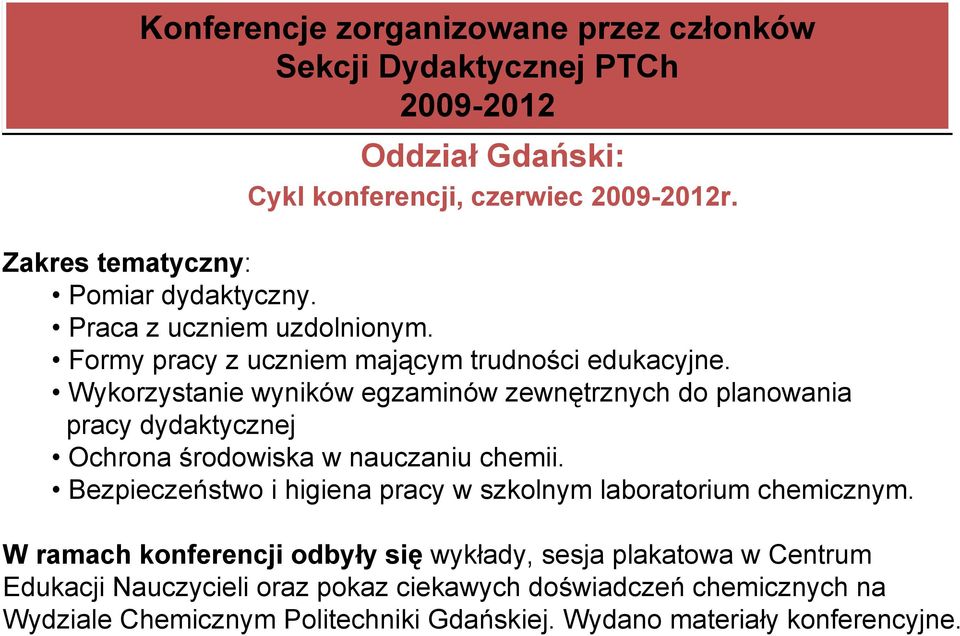 Konferencje zorganizowane przez członków Sekcji Dydaktycznej PTCh 2009-2012

Oddział Gdański:
Cykl konferencji, czerwiec 2009-2012r.

Zakres tematyczny:
• Pomiar dydaktyczny.
• Praca z uczniem uzdolnionym.
• Formy pracy z uczniem mającym trudności edukacyjne.
• Wykorzystanie wyników egzaminów zewnętrznych do planowania pracy dydaktycznej
• Ochrona środowiska w nauczaniu chemii.
• Bezpieczeństwo i higiena pracy w szkolnym laboratorium chemicznym.

W ramach konferencji odbyły się wykłady, sesja plakatowa w Centrum Edukacji Nauczycieli oraz pokaz ciekawych doświadczeń chemicznych na Wydziale Chemicznym Politechniki Gdańskiej. Wydano materiały konferencyjne.